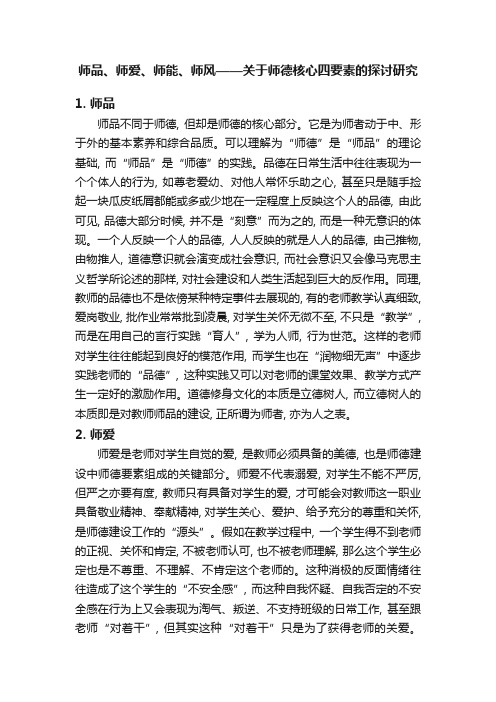 师品、师爱、师能、师风——关于师德核心四要素的探讨研究

1. 师品

师品不同于师德，但却是师德的核心部分。它是为师者动于中、形于外的基本素养和综合品质。可以理解为“师德”是“师品”的理论基础，而“师品”是“师德”的实践。品德在日常生活中往往表现为一个个体人的行为，如尊老爱幼、对他人常怀乐助之心，甚至只是随手捡起一块瓜皮纸屑都能或多或少地在一定程度上反映这个人的品德，由此可见，品德大部分时候，并不是“刻意”而为之的，而是一种无意识的体现。一个人反映一个人的品德，人人反映的就是人人的品德，由己推物，由物推人，道德意识就会演变成社会意识，而社会意识又会像马克思主义哲学所论述的那样，对社会建设和人类生活起到巨大的反作用。同理，教师的品德也不是依傍某种特定事件去展现的，有的老师教学认真细致，爱岗敬业，批作业常常批到凌晨，对学生关怀无微不至，不只是“教学”，而是在用自己的言行实践“育人”，学为人师，行为世范。这样的老师对学生往往能起到良好的模范作用，而学生也在“润物细无声”中逐步实践老师的“品德”，这种实践又可以对老师的课堂效果、教学方式产生一定好的激励作用。道德修身文化的本质是立德树人，而立德树人的本质即是对教师师品的建设，正所谓为师者，亦为人之表。

2. 师爱

师爱是老师对学生自觉的爱，是教师必须具备的美德，也是师德建设中师德要素组成的关键部分。师爱不代表溺爱，对学生不能不严厉，但严之亦要有度，教师只有具备对学生的爱，才可能会对教师这一职业具备敬业精神、奉献精神，对学生关心、爱护、给予充分的尊重和关怀，是师德建设工作的“源头”。假如在教学过程中，一个学生得不到老师的正视、关怀和肯定，不被老师认可，也不被老师理解，那么这个学生必定也是不尊重、不理解、不肯定这个老师的。这种消极的反面情绪往往造成了这个学生的“不安全感”，而这种自我怀疑、自我否定的不安全感在行为上又会表现为淘气、叛逆、不支持班级的日常工作，甚至跟老师“对着干”，但其实这种“对着干”只是为了获得老师的关爱。